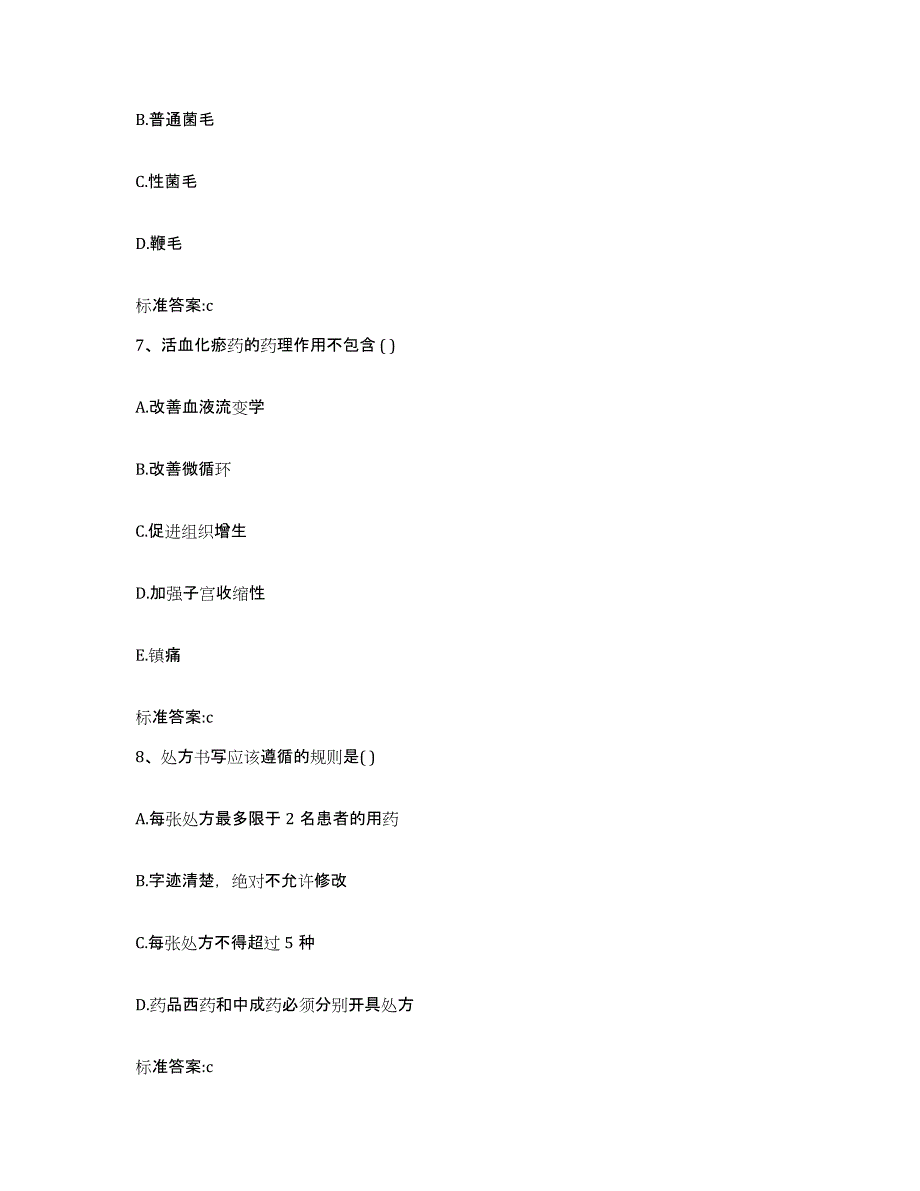 B.普通菌毛

C.性菌毛

D.鞭毛

标准答案:c

7、活血化瘀药的药理作用不包含 ( )

A.改善血液流变学

B.改善微循环

C.促进组织增生

D.加强子宫收缩性

E.镇痛

标准答案:c

8、处方书写应该遵循的规则是( )

A.每张处方最多限于 2 名患者的用药

B.字迹清楚，绝对不允许修改

C.每张处方不得超过 5 种

D.药品西药和中成药必须分别开具处方

标准答案:c